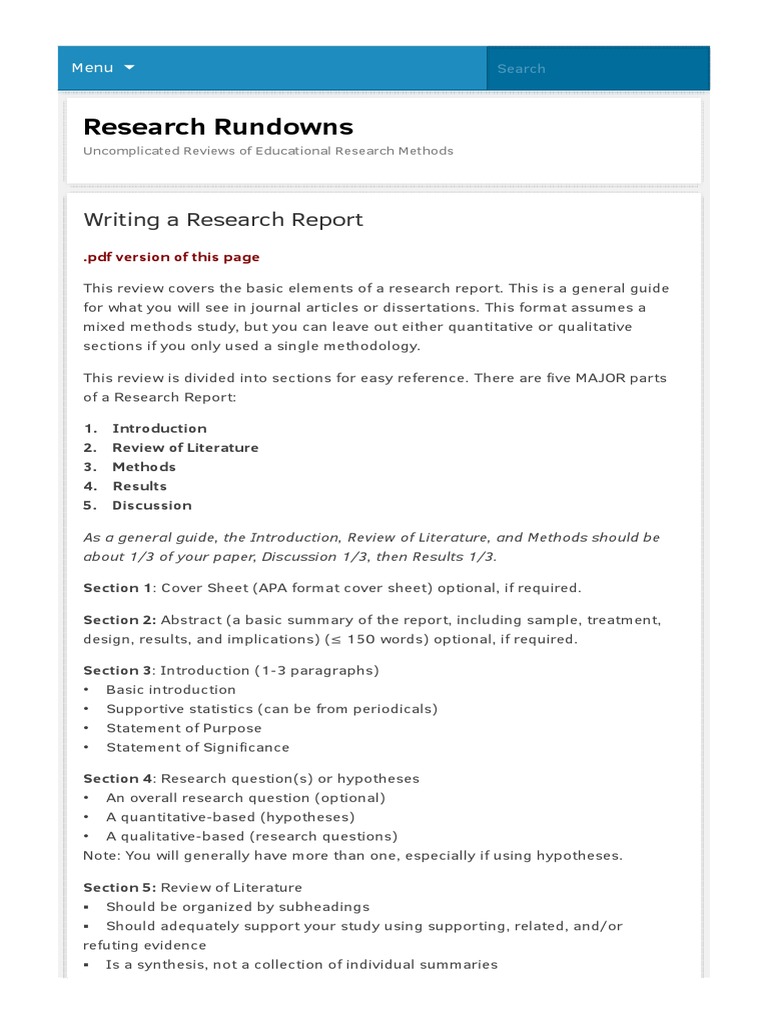 Menu

Search

Research Rundowns

Uncomplicated Reviews of Educational Research Methods

Writing a Research Report

.pdf version of this page

This review covers the basic elements of a research report. This is a general guide for what you will see in journal articles or dissertations. This format assumes a mixed methods study, but you can leave out either quantitative or qualitative sections if you only used a single methodology.

This review is divided into sections for easy reference. There are five MAJOR parts of a Research Report:

1. Introduction
2. Review of Literature
3. Methods
4. Results
5. Discussion

As a general guide, the Introduction, Review of Literature, and Methods should be about 1/3 of your paper, Discussion 1/3, then Results 1/3.

Section 1: Cover Sheet (APA format cover sheet) optional, if required.

Section 2: Abstract (a basic summary of the report, including sample, treatment, design, results, and implications) (≤ 150 words) optional, if required.

Section 3: Introduction (1-3 paragraphs)
• Basic introduction
• Supportive statistics (can be from periodicals)
• Statement of Purpose
• Statement of Significance

Section 4: Research question(s) or hypotheses
• An overall research question (optional)
• A quantitative-based (hypotheses)
• A qualitative-based (research questions)
Note: You will generally have more than one, especially if using hypotheses.

Section 5: Review of Literature
▪ Should be organized by subheadings
▪ Should adequately support your study using supporting, related, and/or refuting evidence
▪ Is a synthesis, not a collection of individual summaries